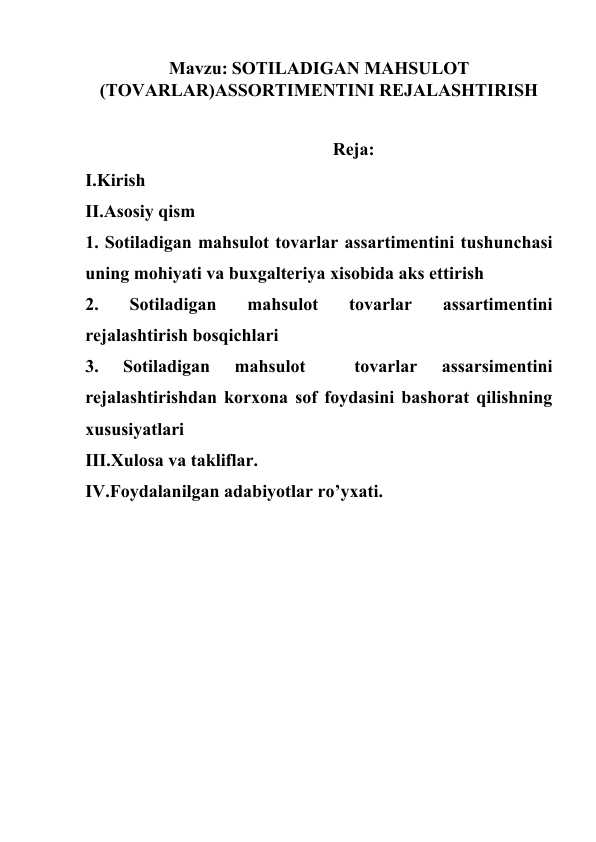 Mavzu: SOTILADIGAN MAHSULOT (TOVARLAR)ASSORTIMENTINI REJALASHTIRISH

Reja:

I.Kirish

II.Asosiy qism

1. Sotiladigan mahsulot tovarlar assartimentini tushunchasi uning mohiyati va buxgalteriya xisobida aks ettirish

2. Sotiladigan mahsulot tovarlar assartimentini rejalashtirish bosqichlari

3. Sotiladigan mahsulot tovarlar assarsimentini rejalashtirishdan korxona sof foydasini bashorat qilishning xususiyatlari

III.Xulosa va takliflar.

IV.Foydalanilgan adabiyotlar ro’yxati.